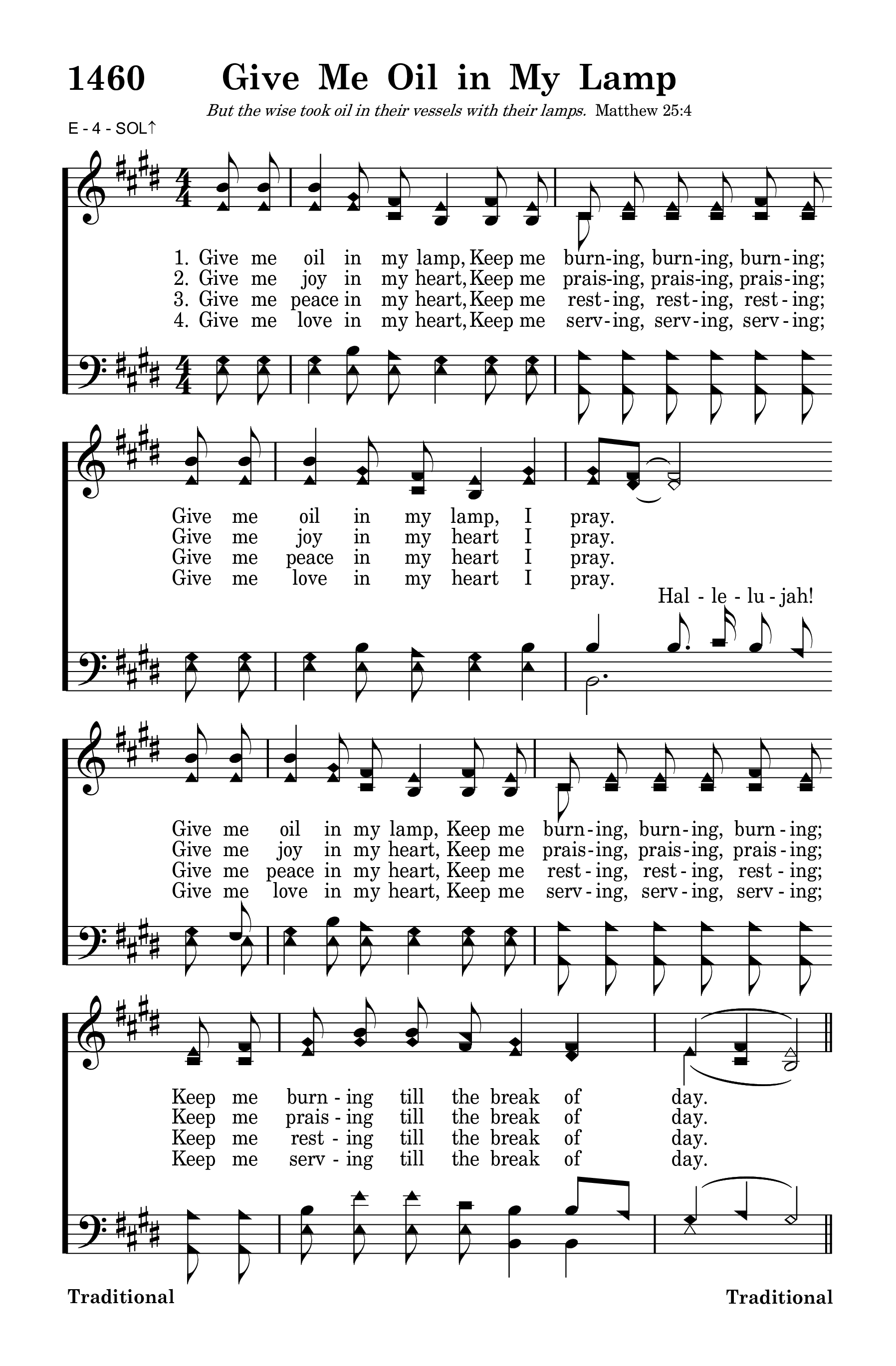 1460 Give Me Oil in My Lamp

But the wise took oil in their vessels with their lamps. Matthew 25:4

E - 4 - SOL↑

1. Give me oil in my lamp, Keep me burn-ing, burn-ing, burn-ing;
2. Give me joy in my heart, Keep me prais-ing, prais-ing, prais-ing;
3. Give me peace in my heart, Keep me rest-ing, rest-ing, rest-ing;
4. Give me love in my heart, Keep me serv-ing, serv-ing, serv-ing;

Give me oil in my lamp, I pray.
Give me joy in my heart I pray.
Give me peace in my heart I pray.
Give me love in my heart I pray.

Hal-le-lu-jah!

Give me oil in my lamp, Keep me burn-ing, burn-ing, burn-ing;
Give me joy in my heart, Keep me prais-ing, prais-ing, prais-ing;
Give me peace in my heart, Keep me rest-ing, rest-ing, rest-ing;
Give me love in my heart, Keep me serv-ing, serv-ing, serv-ing;

Keep me burn-ing till the break of day.
Keep me prais-ing till the break of day.
Keep me rest-ing till the break of day.
Keep me serv-ing till the break of day.

Traditional

Traditional